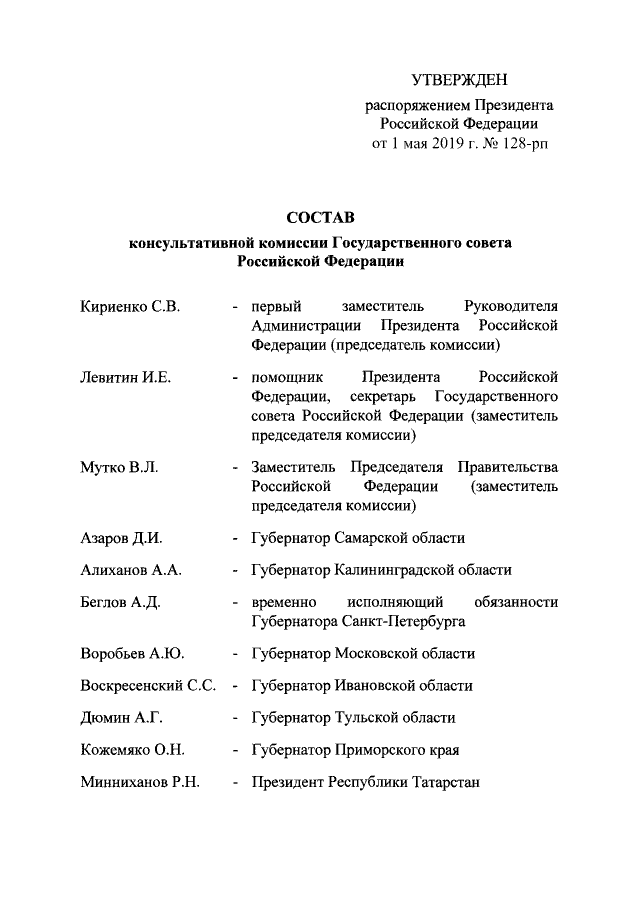 УТВЕРЖДЕН
распоряжением Президента Российской Федерации
от 1 мая 2019 г. № 128-рп

СОСТАВ
консультативной комиссии Государственного совета Российской Федерации

Кириенко С.В. - первый заместитель Руководителя Администрации Президента Российской Федерации (председатель комиссии)

Левитин И.Е. - помощник Президента Российской Федерации, секретарь Государственного совета Российской Федерации (заместитель председателя комиссии)

Мутко В.Л. - Заместитель Председателя Правительства Российской Федерации (заместитель председателя комиссии)

Азаров Д.И. - Губернатор Самарской области

Алиханов А.А. - Губернатор Калининградской области

Беглов А.Д. - временно исполняющий обязанности Губернатора Санкт-Петербурга

Воробьев А.Ю. - Губернатор Московской области

Воскресенский С.С. - Губернатор Ивановской области

Дюмин А.Г. - Губернатор Тульской области

Кожемяко О.Н. - Губернатор Приморского края

Минниханов Р.Н. - Президент Республики Татарстан